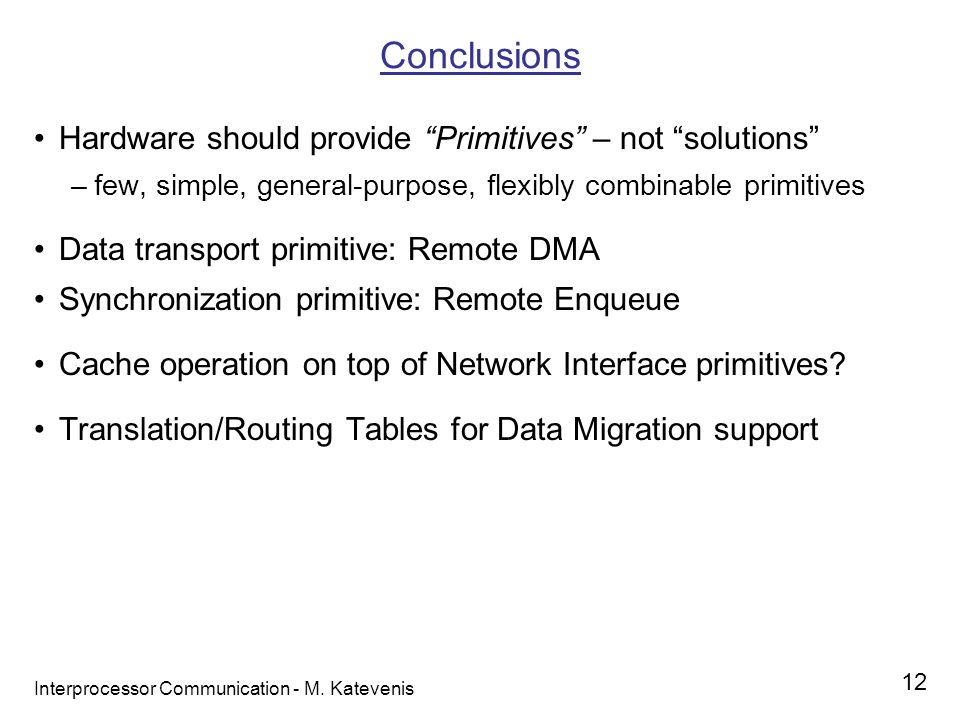 Conclusions

• Hardware should provide “Primitives” – not “solutions”

– few, simple, general-purpose, flexibly combinable primitives

• Data transport primitive: Remote DMA

• Synchronization primitive: Remote Enqueue

• Cache operation on top of Network Interface primitives?

• Translation/Routing Tables for Data Migration support

Interprocessor Communication - M. Katevenis

12